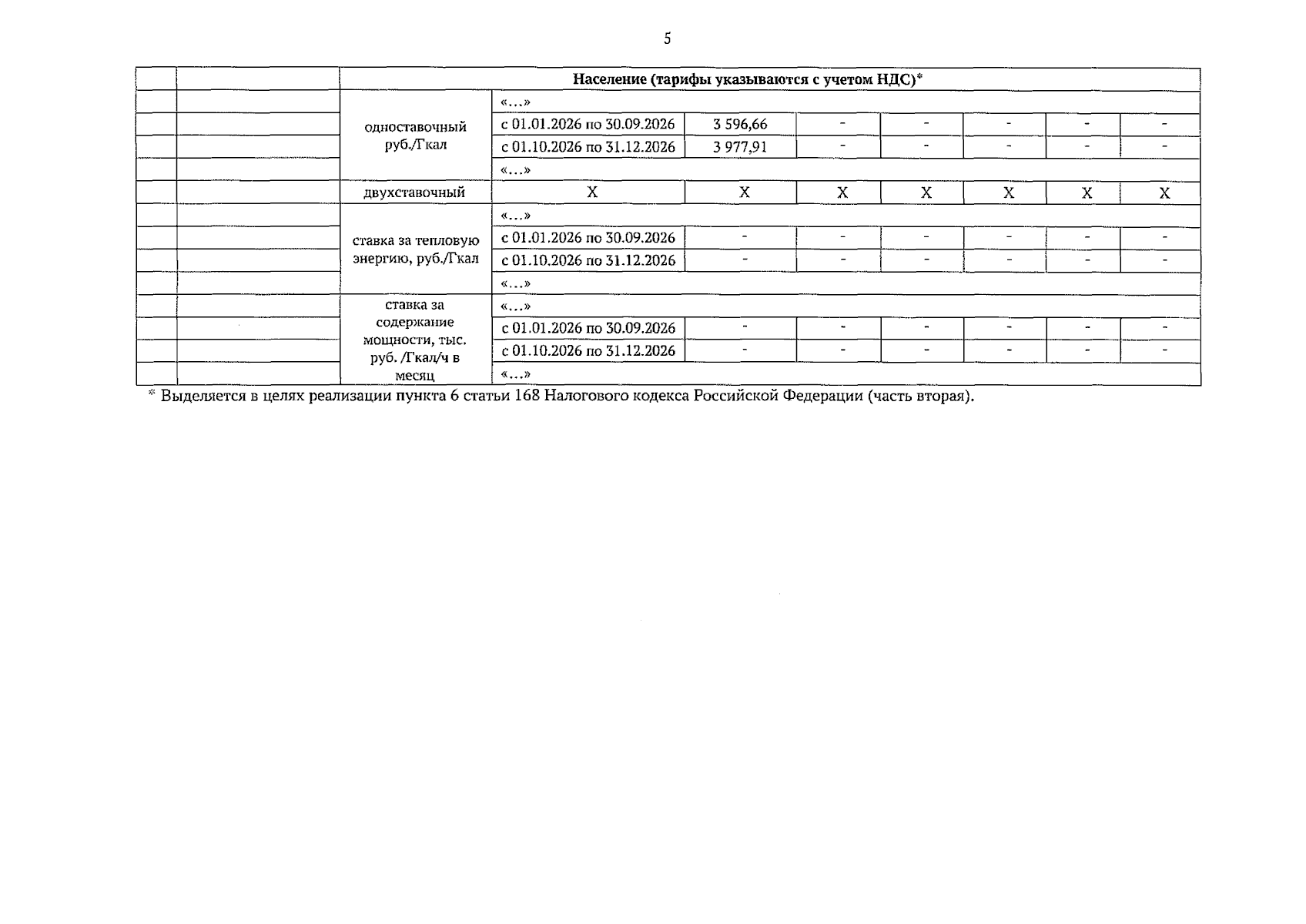 5

| | | Население (тарифы указываются с учетом НДС)* | | | | | | | |
|---|---|---|---|---|---|---|---|---|---|
| | | одноставочный руб./Гкал | «…» | | | | | | |
| | | | с 01.01.2026 по 30.09.2026 | 3 596,66 | - | - | - | - | - |
| | | | с 01.10.2026 по 31.12.2026 | 3 977,91 | - | - | - | - | - |
| | | | «…» | | | | | | |
| | | двухставочный | X | X | X | X | X | X | X |
| | | ставка за тепловую энергию, руб./Гкал | «…» | | | | | | |
| | | | с 01.01.2026 по 30.09.2026 | - | - | - | - | - | - |
| | | | с 01.10.2026 по 31.12.2026 | - | - | - | - | - | - |
| | | | «…» | | | | | | |
| | | ставка за содержание мощности, тыс. руб. /Гкал/ч в месяц | «…» | | | | | | |
| | | | с 01.01.2026 по 30.09.2026 | - | - | - | - | - | - |
| | | | с 01.10.2026 по 31.12.2026 | - | - | - | - | - | - |
| | | | «…» | | | | | | |

* Выделяется в целях реализации пункта 6 статьи 168 Налогового кодекса Российской Федерации (часть вторая).